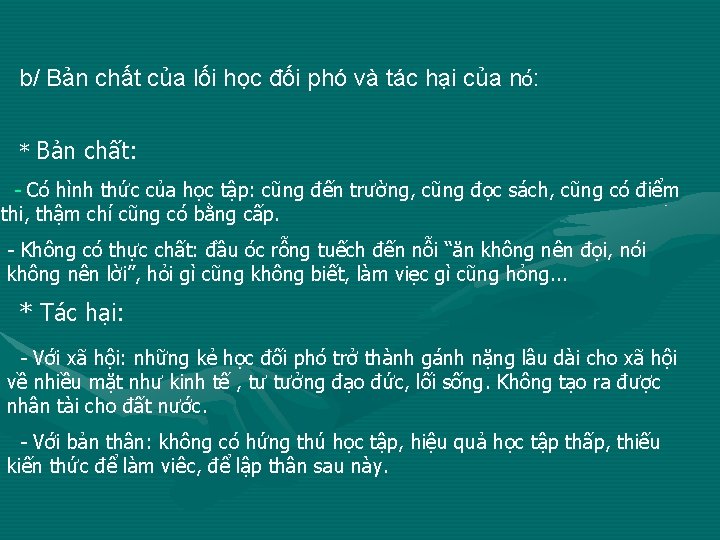 b/ Bản chất của lối học đối phó và tác hại của nó:

* Bản chất:

- Có hình thức của học tập: cũng đến trường, cũng đọc sách, cũng có điểm thi, thậm chí cũng có bằng cấp.

- Không có thực chất: đầu óc rỗng tuếch đến nỗi "ăn không nên đọi, nói không nên lời", hỏi gì cũng không biết, làm việc gì cũng hỏng...

* Tác hại:

- Với xã hội: những kẻ học đối phó trở thành gánh nặng lâu dài cho xã hội về nhiều mặt như kinh tế , tư tưởng đạo đức, lối sống. Không tạo ra được nhân tài cho đất nước.

- Với bản thân: không có hứng thú học tập, hiệu quả học tập thấp, thiếu kiến thức để làm viêc, để lập thân sau này.